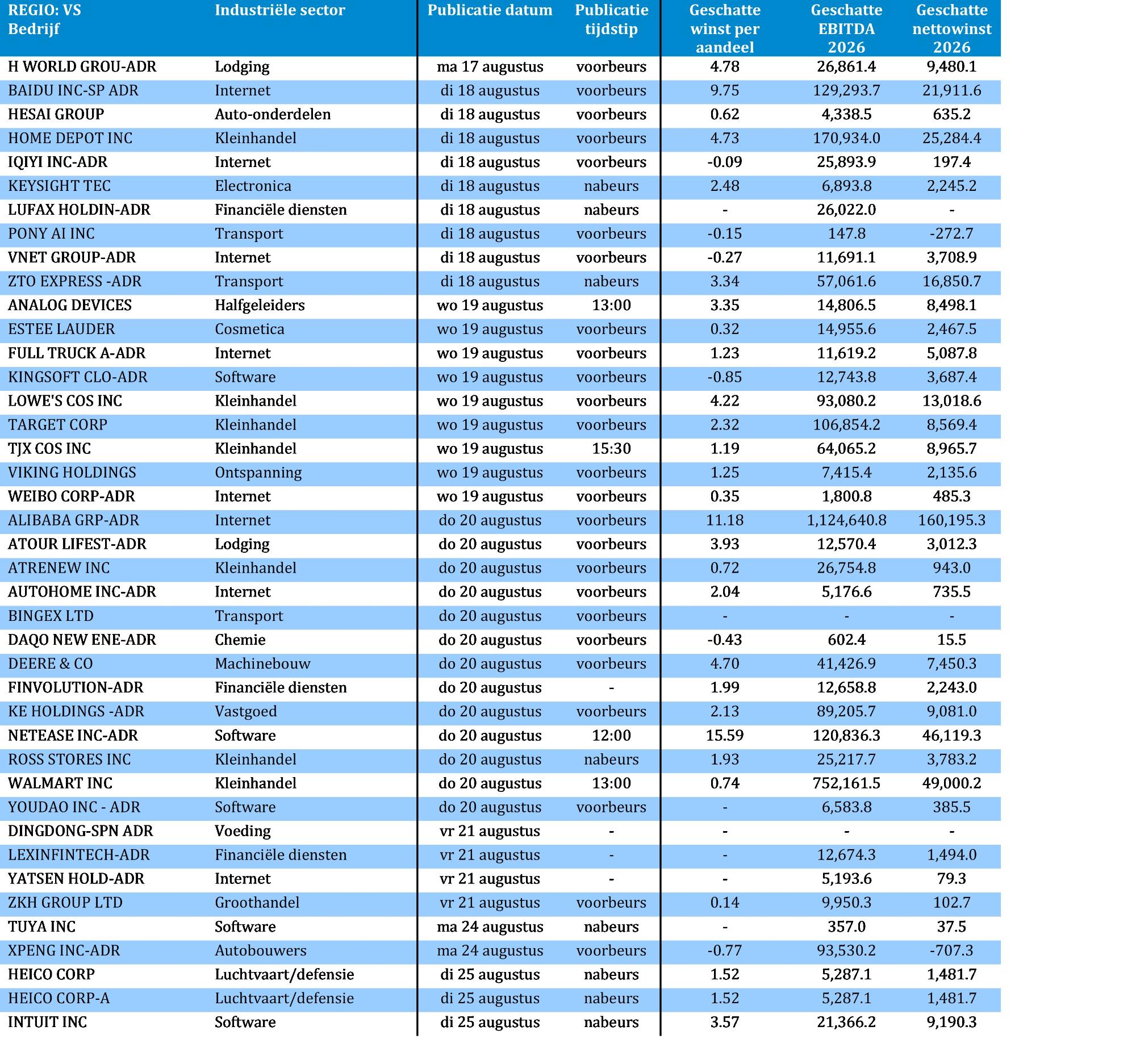 | REGIO: VS Bedrijf | Industriële sector | Publicatie datum | Publicatie tijdstip | Geschatte winst per aandeel | Geschatte EBITDA 2026 | Geschatte nettowinst 2026 |
|---|---|---|---|---|---|---|
| H WORLD GROU-ADR | Lodging | ma 17 augustus | voorbeurs | 4.78 | 26,861.4 | 9,480.1 |
| BAIDU INC-SP ADR | Internet | di 18 augustus | voorbeurs | 9.75 | 129,293.7 | 21,911.6 |
| HESAI GROUP | Auto-onderdelen | di 18 augustus | voorbeurs | 0.62 | 4,338.5 | 635.2 |
| HOME DEPOT INC | Kleinhandel | di 18 augustus | voorbeurs | 4.73 | 170,934.0 | 25,284.4 |
| IQIYI INC-ADR | Internet | di 18 augustus | voorbeurs | -0.09 | 25,893.9 | 197.4 |
| KEYSIGHT TEC | Electronica | di 18 augustus | nabeurs | 2.48 | 6,893.8 | 2,245.2 |
| LUFAX HOLDIN-ADR | Financiële diensten | di 18 augustus | nabeurs | - | 26,022.0 | - |
| PONY AI INC | Transport | di 18 augustus | voorbeurs | -0.15 | 147.8 | -272.7 |
| VNET GROUP-ADR | Internet | di 18 augustus | voorbeurs | -0.27 | 11,691.1 | 3,708.9 |
| ZTO EXPRESS -ADR | Transport | di 18 augustus | nabeurs | 3.34 | 57,061.6 | 16,850.7 |
| ANALOG DEVICES | Halfgeleiders | wo 19 augustus | 13:00 | 3.35 | 14,806.5 | 8,498.1 |
| ESTEE LAUDER | Cosmetica | wo 19 augustus | voorbeurs | 0.32 | 14,955.6 | 2,467.5 |
| FULL TRUCK A-ADR | Internet | wo 19 augustus | voorbeurs | 1.23 | 11,619.2 | 5,087.8 |
| KINGSOFT CLO-ADR | Software | wo 19 augustus | voorbeurs | -0.85 | 12,743.8 | 3,687.4 |
| LOWE'S COS INC | Kleinhandel | wo 19 augustus | voorbeurs | 4.22 | 93,080.2 | 13,018.6 |
| TARGET CORP | Kleinhandel | wo 19 augustus | voorbeurs | 2.32 | 106,854.2 | 8,569.4 |
| TJX COS INC | Kleinhandel | wo 19 augustus | 15:30 | 1.19 | 64,065.2 | 8,965.7 |
| VIKING HOLDINGS | Ontspanning | wo 19 augustus | voorbeurs | 1.25 | 7,415.4 | 2,135.6 |
| WEIBO CORP-ADR | Internet | wo 19 augustus | voorbeurs | 0.35 | 1,800.8 | 485.3 |
| ALIBABA GRP-ADR | Internet | do 20 augustus | voorbeurs | 11.18 | 1,124,640.8 | 160,195.3 |
| ATOUR LIFEST-ADR | Lodging | do 20 augustus | voorbeurs | 3.93 | 12,570.4 | 3,012.3 |
| ATRENEW INC | Kleinhandel | do 20 augustus | voorbeurs | 0.72 | 26,754.8 | 943.0 |
| AUTOHOME INC-ADR | Internet | do 20 augustus | voorbeurs | 2.04 | 5,176.6 | 735.5 |
| BINGEX LTD | Transport | do 20 augustus | voorbeurs | - | - | - |
| DAQO NEW ENE-ADR | Chemie | do 20 augustus | voorbeurs | -0.43 | 602.4 | 15.5 |
| DEERE & CO | Machinebouw | do 20 augustus | voorbeurs | 4.70 | 41,426.9 | 7,450.3 |
| FINVOLUTION-ADR | Financiële diensten | do 20 augustus | - | 1.99 | 12,658.8 | 2,243.0 |
| KE HOLDINGS -ADR | Vastgoed | do 20 augustus | voorbeurs | 2.13 | 89,205.7 | 9,081.0 |
| NETEASE INC-ADR | Software | do 20 augustus | 12:00 | 15.59 | 120,836.3 | 46,119.3 |
| ROSS STORES INC | Kleinhandel | do 20 augustus | nabeurs | 1.93 | 25,217.7 | 3,783.2 |
| WALMART INC | Kleinhandel | do 20 augustus | 13:00 | 0.74 | 752,161.5 | 49,000.2 |
| YOUDAO INC - ADR | Software | do 20 augustus | voorbeurs | - | 6,583.8 | 385.5 |
| DINGDONG-SPN ADR | Voeding | vr 21 augustus | - | - | - | - |
| LEXINFINTECH-ADR | Financiële diensten | vr 21 augustus | - | - | 12,674.3 | 1,494.0 |
| YATSEN HOLD-ADR | Internet | vr 21 augustus | - | - | 5,193.6 | 79.3 |
| ZKH GROUP LTD | Groothandel | vr 21 augustus | voorbeurs | 0.14 | 9,950.3 | 102.7 |
| TUYA INC | Software | ma 24 augustus | nabeurs | - | 357.0 | 37.5 |
| XPENG INC-ADR | Autobouwers | ma 24 augustus | voorbeurs | -0.77 | 93,530.2 | -707.3 |
| HEICO CORP | Luchtvaart/defensie | di 25 augustus | nabeurs | 1.52 | 5,287.1 | 1,481.7 |
| HEICO CORP-A | Luchtvaart/defensie | di 25 augustus | nabeurs | 1.52 | 5,287.1 | 1,481.7 |
| INTUIT INC | Software | di 25 augustus | nabeurs | 3.57 | 21,366.2 | 9,190.3 |